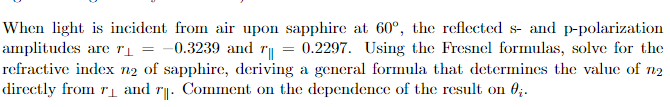 When light is incident from air upon sapphire at $60^{\circ}$, the reflected s- and p-polarization amplitudes are $r_{\perp} = -0.3239$ and $r_{\parallel} = 0.2297$. Using the Fresnel formulas, solve for the refractive index $n_2$ of sapphire, deriving a general formula that determines the value of $n_2$ directly from $r_{\perp}$ and $r_{\parallel}$. Comment on the dependence of the result on $\theta_i$.